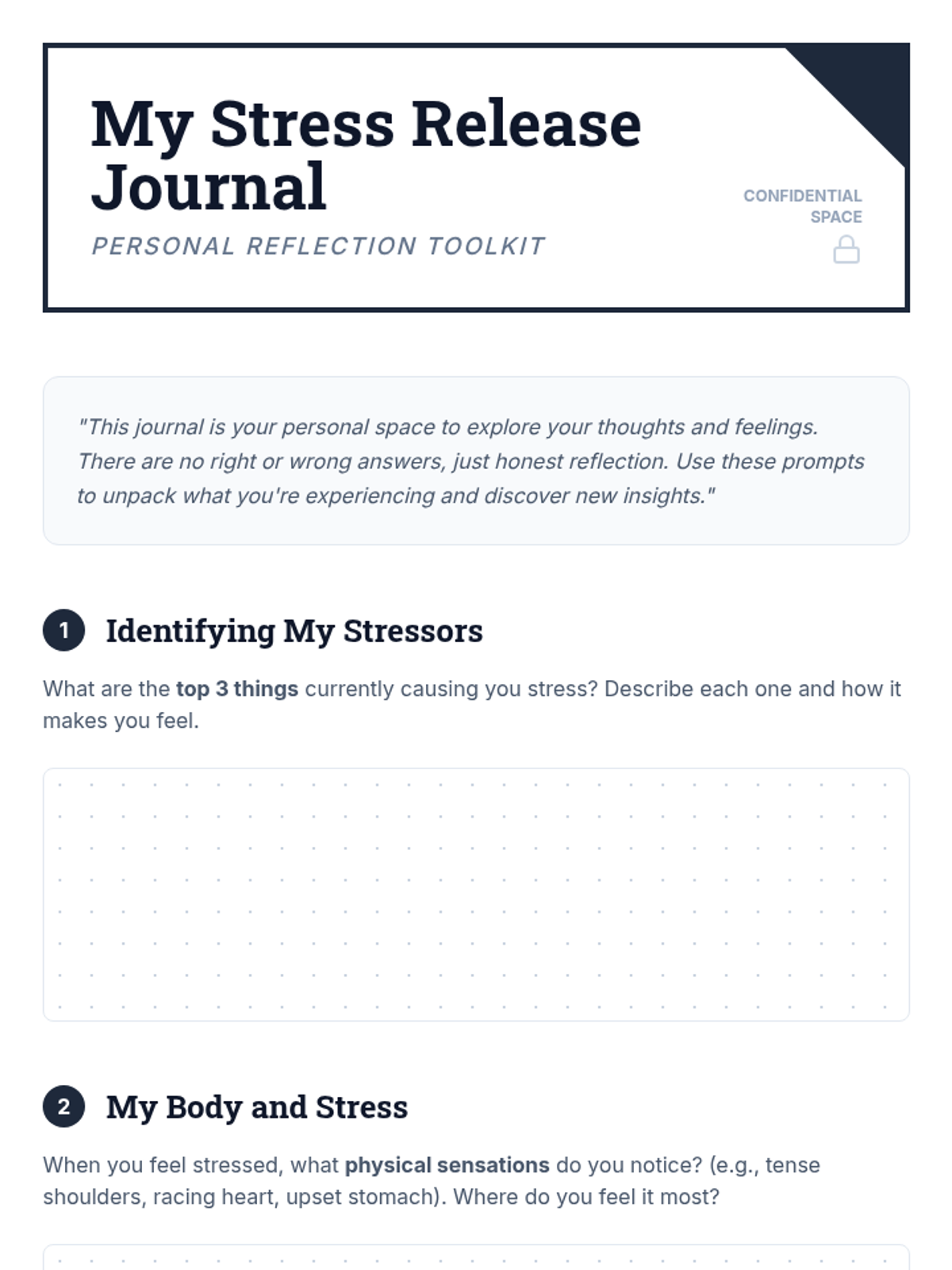 My Stress Release Journal

PERSONAL REFLECTION TOOLKIT

CONFIDENTIAL SPACE

"This journal is your personal space to explore your thoughts and feelings. There are no right or wrong answers, just honest reflection. Use these prompts to unpack what you're experiencing and discover new insights."

1 Identifying My Stressors

What are the top 3 things currently causing you stress? Describe each one and how it makes you feel.

2 My Body and Stress

When you feel stressed, what physical sensations do you notice? (e.g., tense shoulders, racing heart, upset stomach). Where do you feel it most?